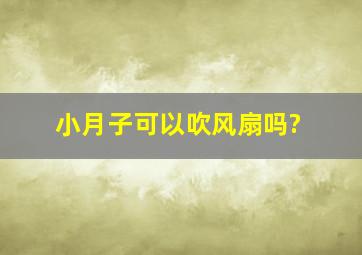 小月子可以吹风扇吗?